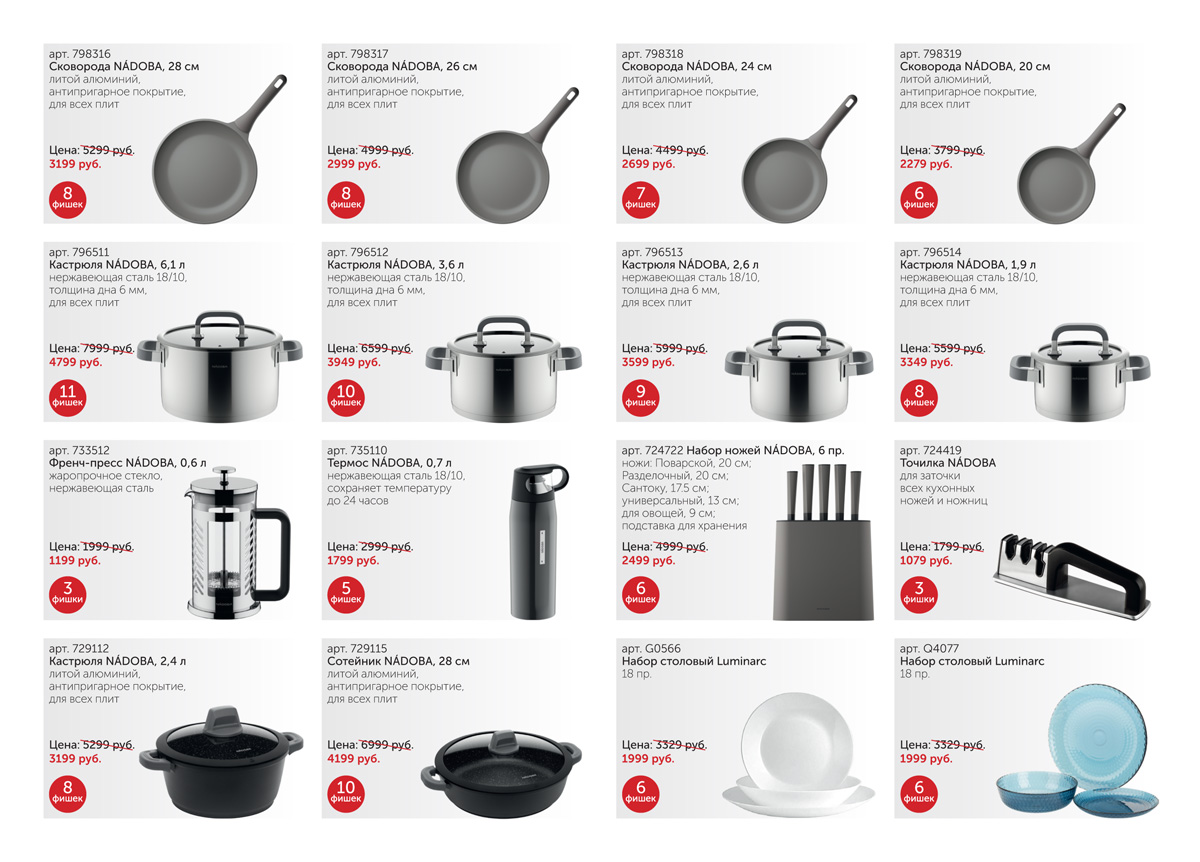 арт. 798316
Сковорода NÁDOBA, 28 см
литой алюминий,
антипригарное покрытие,
для всех плит

Цена: 5299 руб.
3199 руб.

8
фишек

арт. 798317
Сковорода NÁDOBA, 26 см
литой алюминий,
антипригарное покрытие,
для всех плит

Цена: 4999 руб.
2999 руб.

8
фишек

арт. 798318
Сковорода NÁDOBA, 24 см
литой алюминий,
антипригарное покрытие,
для всех плит

Цена: 4499 руб.
2699 руб.

7
фишек

арт. 798319
Сковорода NÁDOBA, 20 см
литой алюминий,
антипригарное покрытие,
для всех плит

Цена: 3799 руб.
2279 руб.

6
фишек

арт. 796511
Кастрюля NÁDOBA, 6,1 л
нержавеющая сталь 18/10,
толщина дна 6 мм,
для всех плит

Цена: 7999 руб.
4799 руб.

11
фишек

арт. 796512
Кастрюля NÁDOBA, 3,6 л
нержавеющая сталь 18/10,
толщина дна 6 мм,
для всех плит

Цена: 6599 руб.
3949 руб.

10
фишек

арт. 796513
Кастрюля NÁDOBA, 2,6 л
нержавеющая сталь 18/10,
толщина дна 6 мм,
для всех плит

Цена: 5999 руб.
3599 руб.

9
фишек

арт. 796514
Кастрюля NÁDOBA, 1,9 л
нержавеющая сталь 18/10,
толщина дна 6 мм,
для всех плит

Цена: 5599 руб.
3349 руб.

8
фишек

арт. 733512
Френч-пресс NÁDOBA, 0,6 л
жаропрочное стекло,
нержавеющая сталь

Цена: 1999 руб.
1199 руб.

3
фишки

арт. 735110
Термос NÁDOBA, 0,7 л
нержавеющая сталь 18/10,
сохраняет температуру
до 24 часов

Цена: 2999 руб.
1799 руб.

5
фишек

арт. 724722 Набор ножей NÁDOBA, 6 пр.
ножи: Поварской, 20 см;
Разделочный, 20 см;
Сантоку, 17.5 см;
универсальный, 13 см;
для овощей, 9 см;
подставка для хранения

Цена: 4999 руб.
2499 руб.

6
фишек

арт. 724419
Точилка NÁDOBA
для заточки
всех кухонных
ножей и ножниц

Цена: 1799 руб.
1079 руб.

3
фишки

арт. 729112
Кастрюля NÁDOBA, 2,4 л
литой алюминий,
антипригарное покрытие,
для всех плит

Цена: 5299 руб.
3199 руб.

8
фишек

арт. 729115
Сотейник NÁDOBA, 28 см
литой алюминий,
антипригарное покрытие,
для всех плит

Цена: 6999 руб.
4199 руб.

10
фишек

арт. G0566
Набор столовый Luminarc
18 пр.

Цена: 3329 руб.
1999 руб.

6
фишек

арт. Q4077
Набор столовый Luminarc
18 пр.

Цена: 3329 руб.
1999 руб.

6
фишек